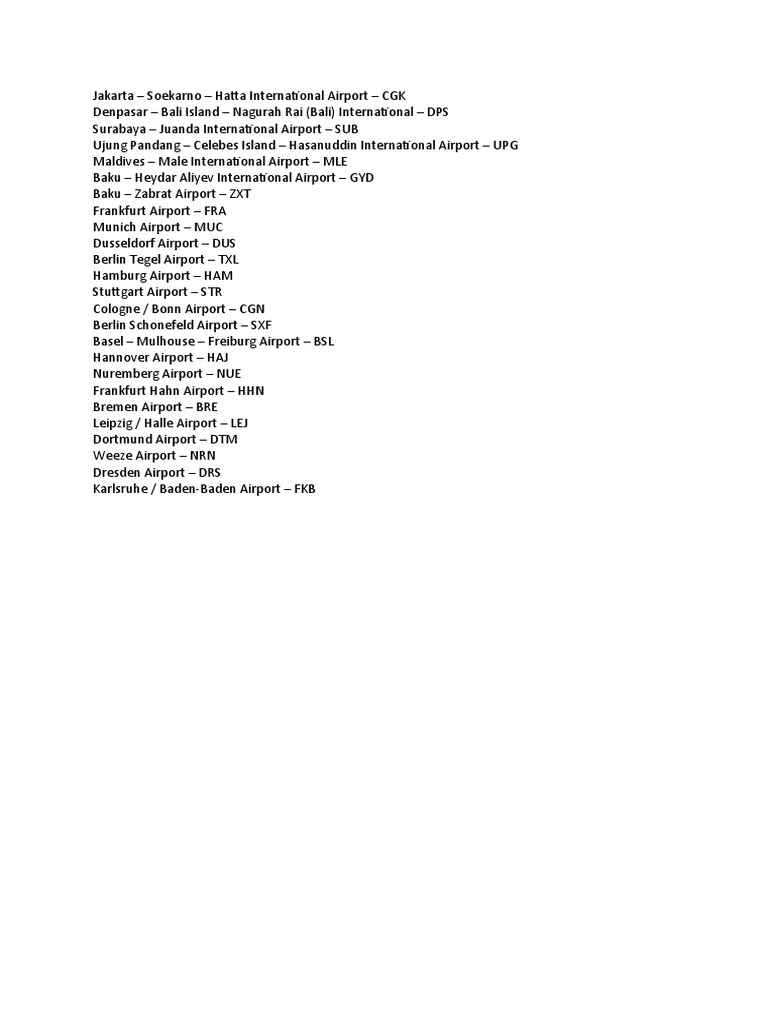 Jakarta – Soekarno – Hatta International Airport – CGK
Denpasar – Bali Island – Nagurah Rai (Bali) International – DPS
Surabaya – Juanda International Airport – SUB
Ujung Pandang – Celebes Island – Hasanuddin International Airport – UPG
Maldives – Male International Airport – MLE
Baku – Heydar Aliyev International Airport – GYD
Baku – Zabrat Airport – ZXT
Frankfurt Airport – FRA
Munich Airport – MUC
Dusseldorf Airport – DUS
Berlin Tegel Airport – TXL
Hamburg Airport – HAM
Stuttgart Airport – STR
Cologne / Bonn Airport – CGN
Berlin Schonefeld Airport – SXF
Basel – Mulhouse – Freiburg Airport – BSL
Hannover Airport – HAJ
Nuremberg Airport – NUE
Frankfurt Hahn Airport – HHN
Bremen Airport – BRE
Leipzig / Halle Airport – LEJ
Dortmund Airport – DTM
Weeze Airport – NRN
Dresden Airport – DRS
Karlsruhe / Baden-Baden Airport – FKB